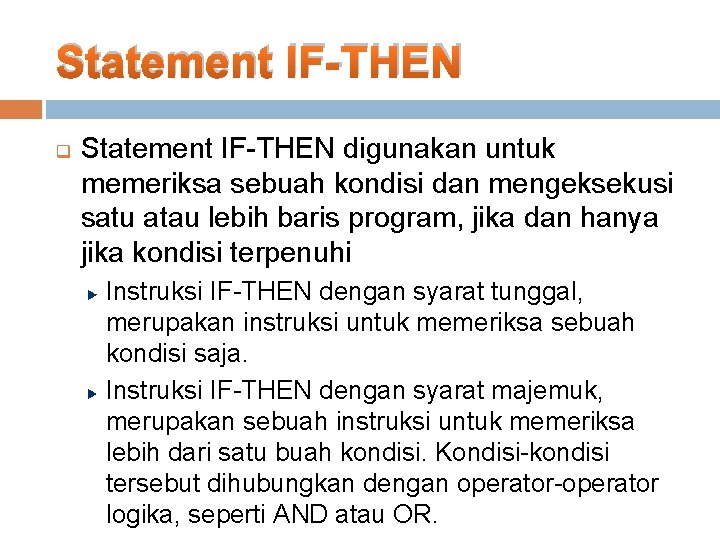 Statement IF-THEN

Statement IF-THEN digunakan untuk memeriksa sebuah kondisi dan mengeksekusi satu atau lebih baris program, jika dan hanya jika kondisi terpenuhi

Instruksi IF-THEN dengan syarat tunggal, merupakan instruksi untuk memeriksa sebuah kondisi saja.

Instruksi IF-THEN dengan syarat majemuk, merupakan sebuah instruksi untuk memeriksa lebih dari satu buah kondisi. Kondisi-kondisi tersebut dihubungkan dengan operator-operator logika, seperti AND atau OR.